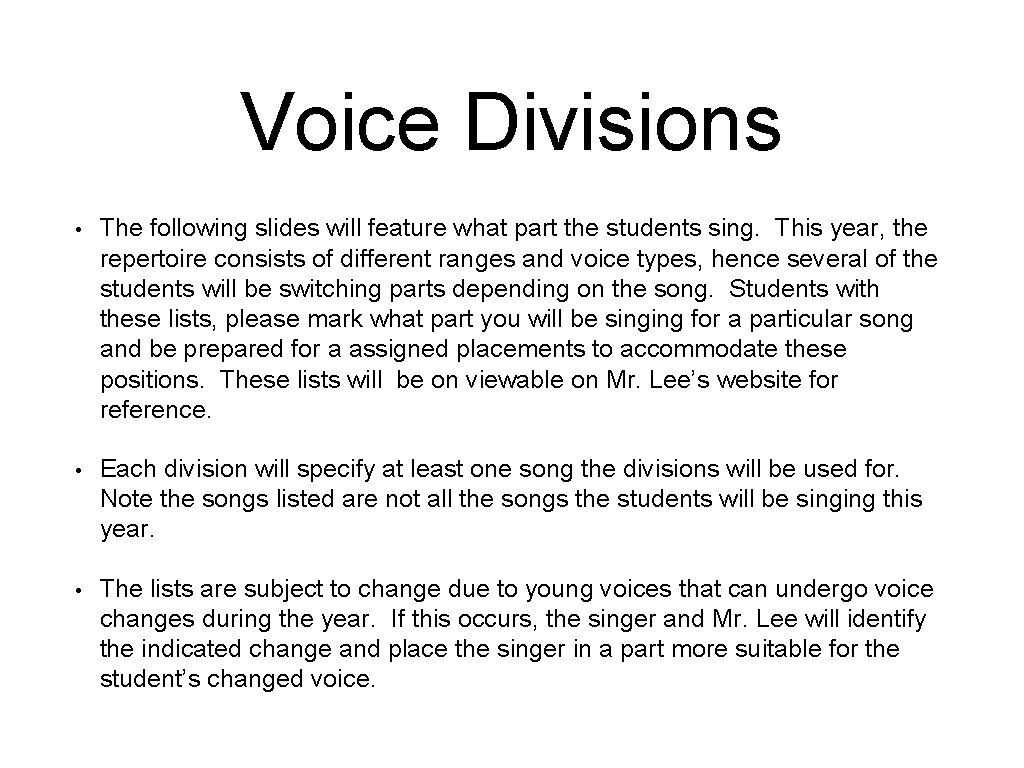 Voice Divisions

• The following slides will feature what part the students sing. This year, the repertoire consists of different ranges and voice types, hence several of the students will be switching parts depending on the song. Students with these lists, please mark what part you will be singing for a particular song and be prepared for a assigned placements to accommodate these positions. These lists will be on viewable on Mr. Lee's website for reference.

• Each division will specify at least one song the divisions will be used for. Note the songs listed are not all the songs the students will be singing this year.

• The lists are subject to change due to young voices that can undergo voice changes during the year. If this occurs, the singer and Mr. Lee will identify the indicated change and place the singer in a part more suitable for the student's changed voice.